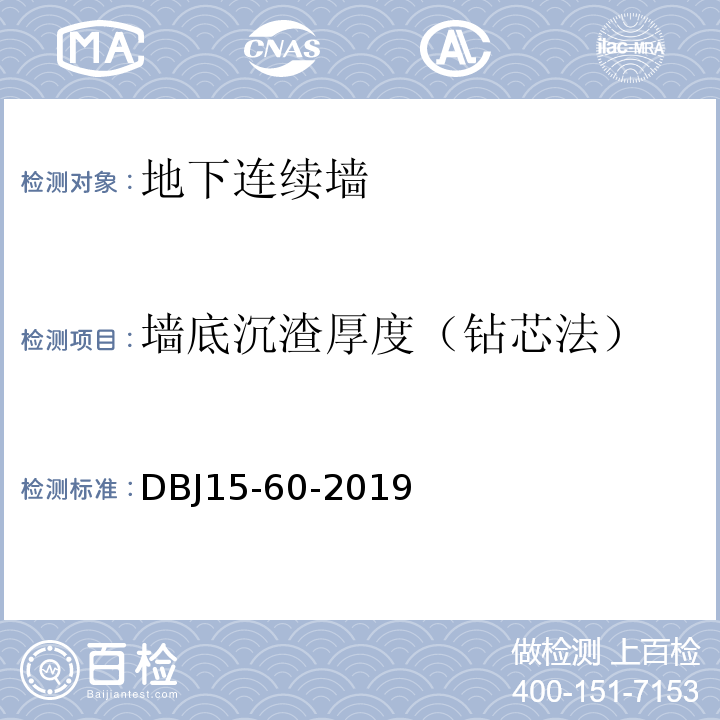 MA CNAS AL ilac-MRA

检测对象：地下连续墙

检测项目：墙底沉渣厚度（钻芯法）

检测标准：DBJ15-60-2019

百检
Baijiantest.com

做检测 上百检
400-151-7153